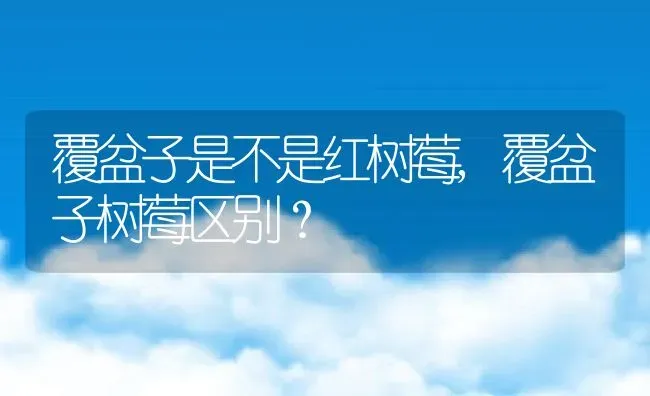 覆盆子是不是红树莓，覆盆子树莓区别？